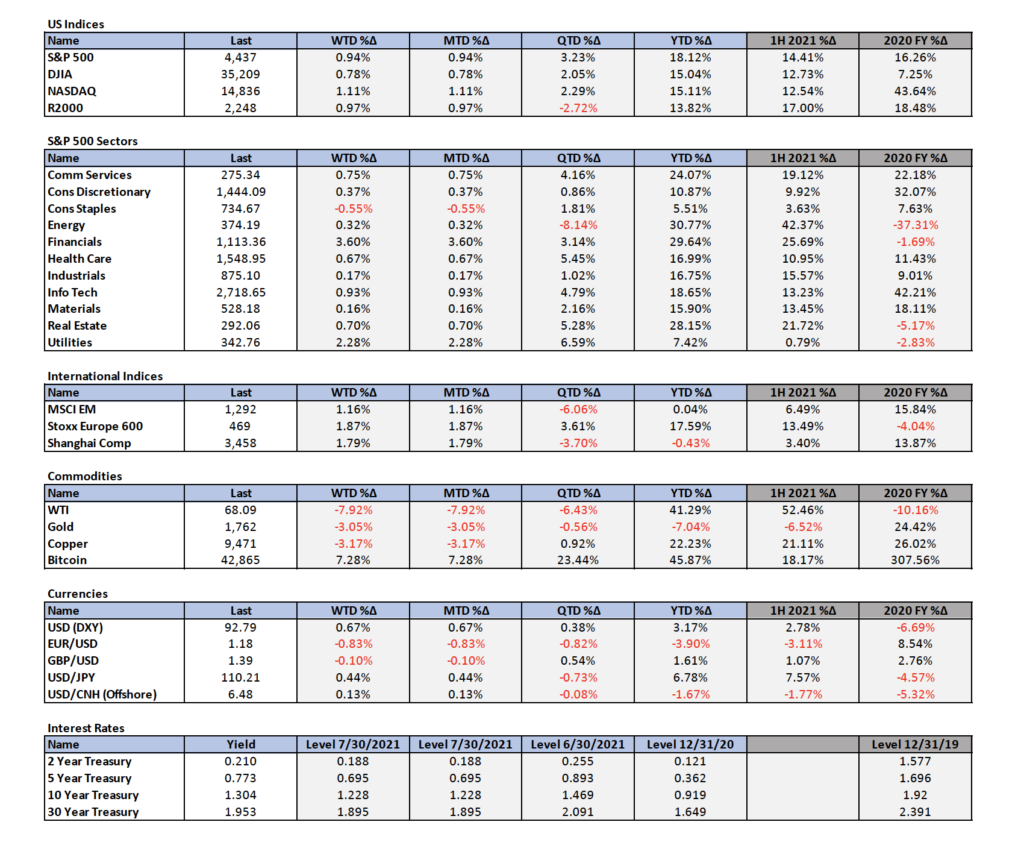 US Indices

| Name | Last | WTD %Δ | MTD %Δ | QTD %Δ | YTD %Δ | 1H 2021 %Δ | 2020 FY %Δ |
|---|---|---|---|---|---|---|---|
| S&P 500 | 4,437 | 0.94% | 0.94% | 3.23% | 18.12% | 14.41% | 16.26% |
| DJIA | 35,209 | 0.78% | 0.78% | 2.05% | 15.04% | 12.73% | 7.25% |
| NASDAQ | 14,836 | 1.11% | 1.11% | 2.29% | 15.11% | 12.54% | 43.64% |
| R2000 | 2,248 | 0.97% | 0.97% | -2.72% | 13.82% | 17.00% | 18.48% |

S&P 500 Sectors

| Name | Last | WTD %Δ | MTD %Δ | QTD %Δ | YTD %Δ | 1H 2021 %Δ | 2020 FY %Δ |
|---|---|---|---|---|---|---|---|
| Comm Services | 275.34 | 0.75% | 0.75% | 4.16% | 24.07% | 19.12% | 22.18% |
| Cons Discretionary | 1,444.09 | 0.37% | 0.37% | 0.86% | 10.87% | 9.92% | 32.07% |
| Cons Staples | 734.67 | -0.55% | -0.55% | 1.81% | 5.51% | 3.63% | 7.63% |
| Energy | 374.19 | 0.32% | 0.32% | -8.14% | 30.77% | 42.37% | -37.31% |
| Financials | 1,113.36 | 3.60% | 3.60% | 3.14% | 29.64% | 25.69% | -1.69% |
| Health Care | 1,548.95 | 0.67% | 0.67% | 5.45% | 16.99% | 10.95% | 11.43% |
| Industrials | 875.10 | 0.17% | 0.17% | 1.02% | 16.75% | 15.57% | 9.01% |
| Info Tech | 2,718.65 | 0.93% | 0.93% | 4.79% | 18.65% | 13.23% | 42.21% |
| Materials | 528.18 | 0.16% | 0.16% | 2.16% | 15.90% | 13.45% | 18.11% |
| Real Estate | 292.06 | 0.70% | 0.70% | 5.28% | 28.15% | 21.72% | -5.17% |
| Utilities | 342.76 | 2.28% | 2.28% | 6.59% | 7.42% | 0.79% | -2.83% |

International Indices

| Name | Last | WTD %Δ | MTD %Δ | QTD %Δ | YTD %Δ | 1H 2021 %Δ | 2020 FY %Δ |
|---|---|---|---|---|---|---|---|
| MSCI EM | 1,292 | 1.16% | 1.16% | -6.06% | 0.04% | 6.49% | 15.84% |
| Stoxx Europe 600 | 469 | 1.87% | 1.87% | 3.61% | 17.59% | 13.49% | -4.04% |
| Shanghai Comp | 3,458 | 1.79% | 1.79% | -3.70% | -0.43% | 3.40% | 13.87% |

Commodities

| Name | Last | WTD %Δ | MTD %Δ | QTD %Δ | YTD %Δ | 1H 2021 %Δ | 2020 FY %Δ |
|---|---|---|---|---|---|---|---|
| WTI | 68.09 | -7.92% | -7.92% | -6.43% | 41.29% | 52.46% | -10.16% |
| Gold | 1,762 | -3.05% | -3.05% | -0.56% | -7.04% | -6.52% | 24.42% |
| Copper | 9,471 | -3.17% | -3.17% | 0.92% | 22.23% | 21.11% | 26.02% |
| Bitcoin | 42,865 | 7.28% | 7.28% | 23.44% | 45.87% | 18.17% | 307.56% |

Currencies

| Name | Last | WTD %Δ | MTD %Δ | QTD %Δ | YTD %Δ | 1H 2021 %Δ | 2020 FY %Δ |
|---|---|---|---|---|---|---|---|
| USD (DXY) | 92.79 | 0.67% | 0.67% | 0.38% | 3.17% | 2.78% | -6.69% |
| EUR/USD | 1.18 | -0.83% | -0.83% | -0.82% | -3.90% | -3.11% | 8.54% |
| GBP/USD | 1.39 | -0.10% | -0.10% | 0.54% | 1.61% | 1.07% | 2.76% |
| USD/JPY | 110.21 | 0.44% | 0.44% | -0.73% | 6.78% | 7.57% | -4.57% |
| USD/CNH (Offshore) | 6.48 | 0.13% | 0.13% | -0.08% | -1.67% | -1.77% | -5.32% |

Interest Rates

| Name | Yield | Level 7/30/2021 | Level 7/30/2021 | Level 6/30/2021 | Level 12/31/20 | | Level 12/31/19 |
|---|---|---|---|---|---|---|---|
| 2 Year Treasury | 0.210 | 0.188 | 0.188 | 0.255 | 0.121 | | 1.577 |
| 5 Year Treasury | 0.773 | 0.695 | 0.695 | 0.893 | 0.362 | | 1.696 |
| 10 Year Treasury | 1.304 | 1.228 | 1.228 | 1.469 | 0.919 | | 1.92 |
| 30 Year Treasury | 1.953 | 1.895 | 1.895 | 2.091 | 1.649 | | 2.391 |